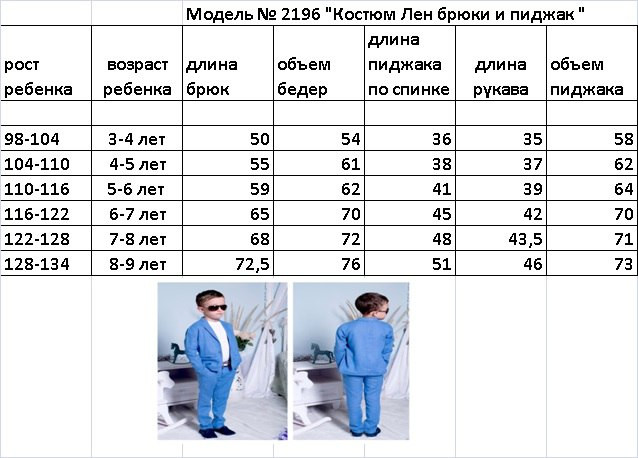 Модель № 2196 "Костюм Лен брюки и пиджак "

| рост ребенка | возраст ребенка | длина брюк | объем бедер | длина пиджака по спинке | длина рукава | объем пиджака |
|---|---|---|---|---|---|---|
| | | | | | | |
| 98-104 | 3-4 лет | 50 | 54 | 36 | 35 | 58 |
| 104-110 | 4-5 лет | 55 | 61 | 38 | 37 | 62 |
| 110-116 | 5-6 лет | 59 | 62 | 41 | 39 | 64 |
| 116-122 | 6-7 лет | 65 | 70 | 45 | 42 | 70 |
| 122-128 | 7-8 лет | 68 | 72 | 48 | 43,5 | 71 |
| 128-134 | 8-9 лет | 72,5 | 76 | 51 | 46 | 73 |